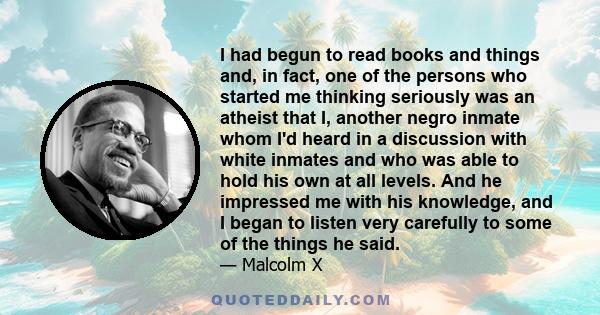 I had begun to read books and things and, in fact, one of the persons who started me thinking seriously was an atheist that I, another negro inmate whom I'd heard in a discussion with white inmates and who was able to hold his own at all levels. And he impressed me with his knowledge, and I began to listen very carefully to some of the things he said.
— Malcolm X

QUOTEDDAILY.COM